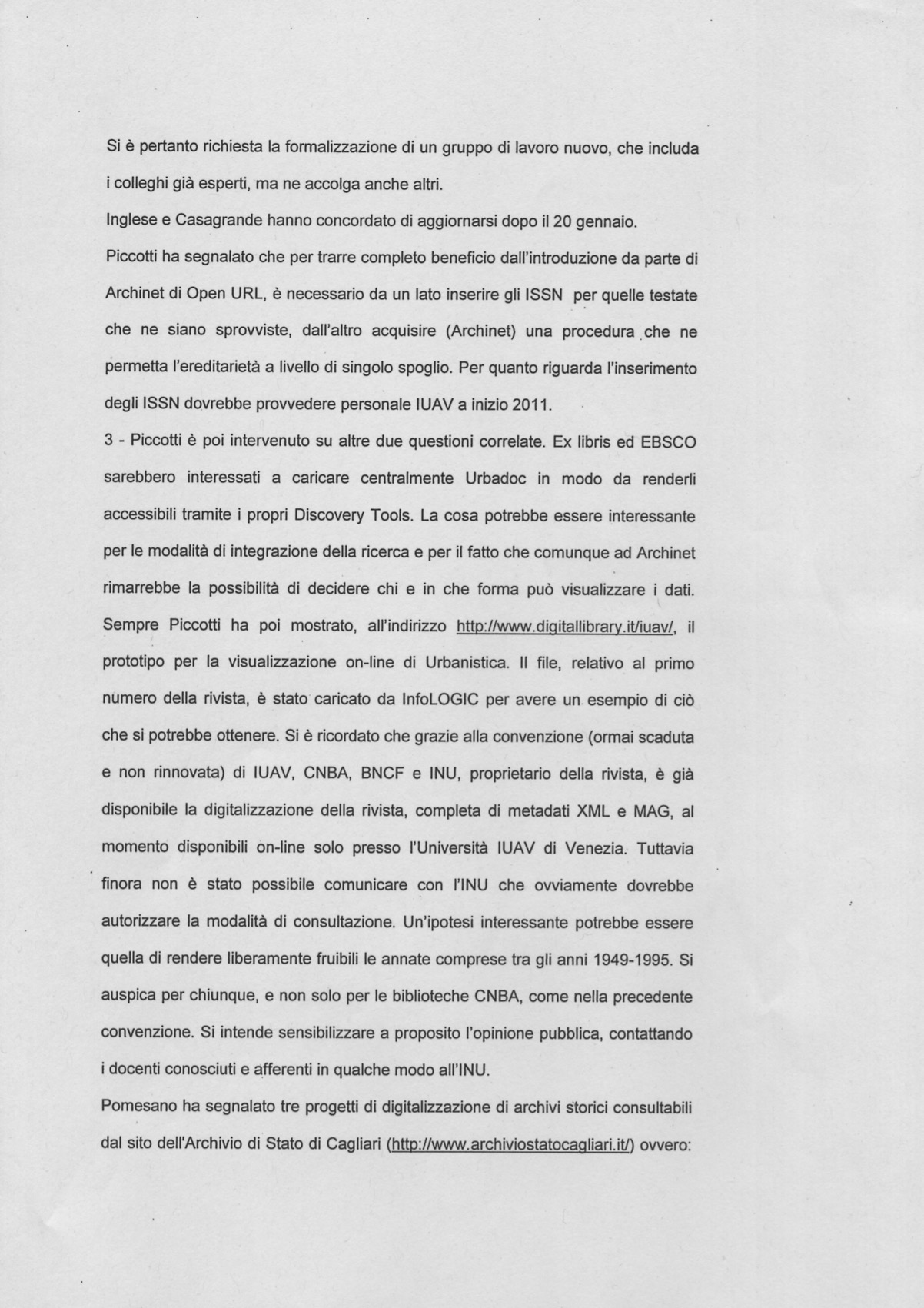 Si è pertanto richiesta la formalizzazione di un gruppo di lavoro nuovo, che includa i colleghi già esperti, ma ne accolga anche altri.
Inglese e Casagrande hanno concordato di aggiornarsi dopo il 20 gennaio.
Piccotti ha segnalato che per trarre completo beneficio dall'introduzione da parte di Archinet di Open URL, è necessario da un lato inserire gli ISSN per quelle testate che ne siano sprovviste, dall'altro acquisire (Archinet) una procedura che ne permetta l'ereditarietà a livello di singolo spoglio. Per quanto riguarda l'inserimento degli ISSN dovrebbe provvedere personale IUAV a inizio 2011.
3 - Piccotti è poi intervenuto su altre due questioni correlate. Ex libris ed EBSCO sarebbero interessati a caricare centralmente Urbadoc in modo da renderli accessibili tramite i propri Discovery Tools. La cosa potrebbe essere interessante per le modalità di integrazione della ricerca e per il fatto che comunque ad Archinet rimarrebbe la possibilità di decidere chi e in che forma può visualizzare i dati. Sempre Piccotti ha poi mostrato, all'indirizzo http://www.digitallibrary.it/iuav/, il prototipo per la visualizzazione on-line di Urbanistica. Il file, relativo al primo numero della rivista, è stato caricato da InfoLOGIC per avere un esempio di ciò che si potrebbe ottenere. Si è ricordato che grazie alla convenzione (ormai scaduta e non rinnovata) di IUAV, CNBA, BNCF e INU, proprietario della rivista, è già disponibile la digitalizzazione della rivista, completa di metadati XML e MAG, al momento disponibili on-line solo presso l'Università IUAV di Venezia. Tuttavia finora non è stato possibile comunicare con l'INU che ovviamente dovrebbe autorizzare la modalità di consultazione. Un'ipotesi interessante potrebbe essere quella di rendere liberamente fruibili le annate comprese tra gli anni 1949-1995. Si auspica per chiunque, e non solo per le biblioteche CNBA, come nella precedente convenzione. Si intende sensibilizzare a proposito l'opinione pubblica, contattando i docenti conosciuti e afferenti in qualche modo all'INU.
Pomesano ha segnalato tre progetti di digitalizzazione di archivi storici consultabili dal sito dell'Archivio di Stato di Cagliari (http://www.archiviostatocagliari.it/) ovvero: